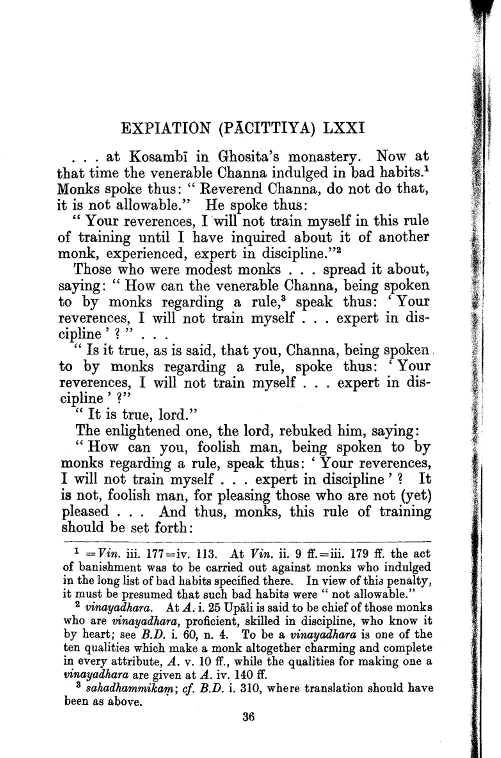 EXPIATION (PĀCITTIYA) LXXI

. . . at Kosambī in Ghosita's monastery. Now at that time the venerable Channa indulged in bad habits.$^{1}$ Monks spoke thus: "Reverend Channa, do not do that, it is not allowable." He spoke thus:

"Your reverences, I will not train myself in this rule of training until I have inquired about it of another monk, experienced, expert in discipline."$^{2}$

Those who were modest monks . . . spread it about, saying: "How can the venerable Channa, being spoken to by monks regarding a rule,$^{3}$ speak thus: 'Your reverences, I will not train myself . . . expert in discipline'?" . . .

"Is it true, as is said, that you, Channa, being spoken to by monks regarding a rule, spoke thus: 'Your reverences, I will not train myself . . . expert in discipline'?"

"It is true, lord."

The enlightened one, the lord, rebuked him, saying:

"How can you, foolish man, being spoken to by monks regarding a rule, speak thus: 'Your reverences, I will not train myself . . . expert in discipline'? It is not, foolish man, for pleasing those who are not (yet) pleased . . . And thus, monks, this rule of training should be set forth:

$^{1}$ =Vin. iii. 177=iv. 113. At Vin. ii. 9 ff.=iii. 179 ff. the act of banishment was to be carried out against monks who indulged in the long list of bad habits specified there. In view of this penalty, it must be presumed that such bad habits were "not allowable."

$^{2}$ vinayadhara. At A. i. 25 Upāli is said to be chief of those monks who are vinayadhara, proficient, skilled in discipline, who know it by heart; see B.D. i. 60, n. 4. To be a vinayadhara is one of the ten qualities which make a monk altogether charming and complete in every attribute, A. v. 10 ff., while the qualities for making one a vinayadhara are given at A. iv. 140 ff.

$^{3}$ sahadhammikaṃ; cf. B.D. i. 310, where translation should have been as above.

36